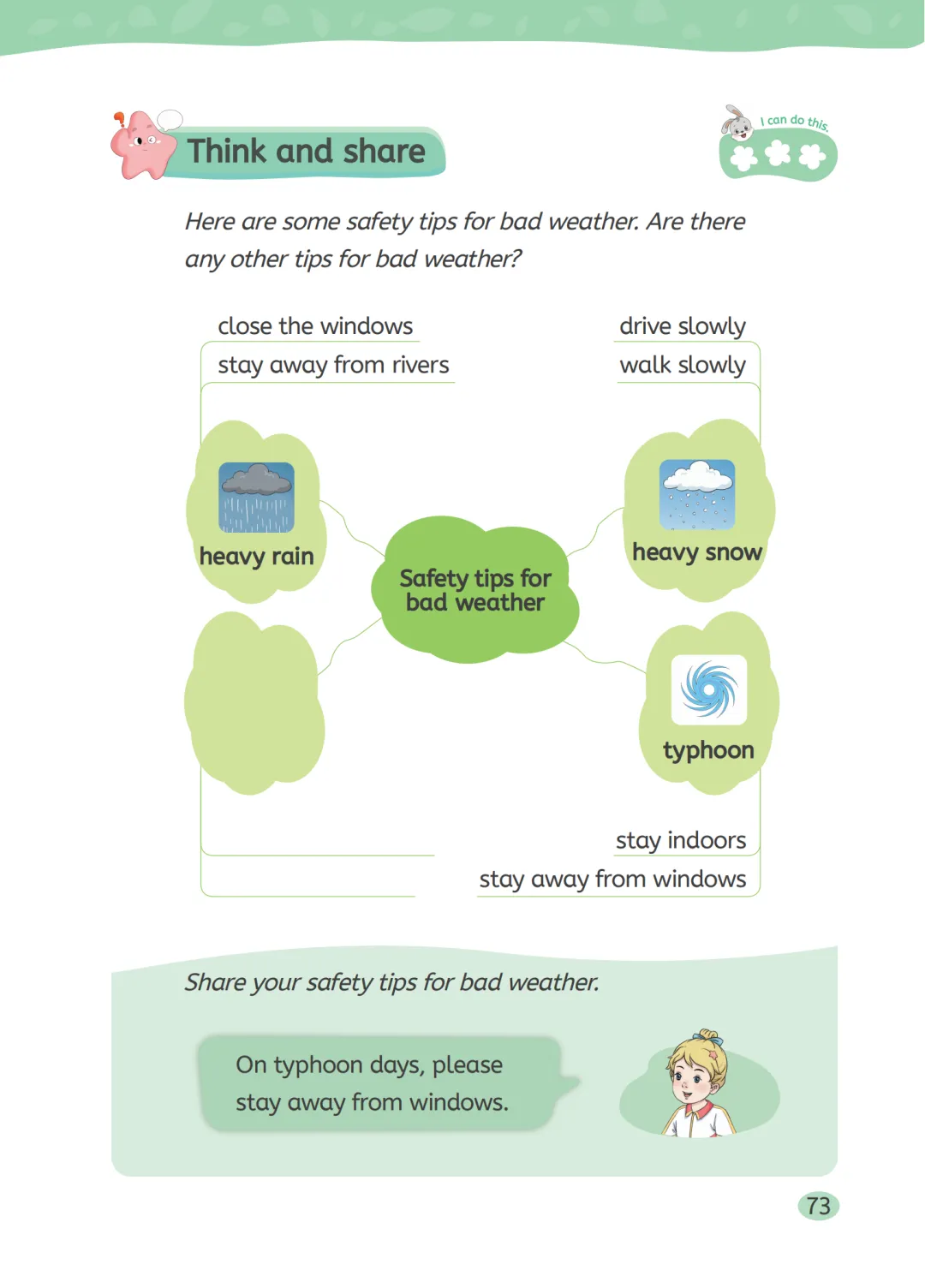 Think and share

I can do this.

Here are some safety tips for bad weather. Are there any other tips for bad weather?

close the windows
stay away from rivers

drive slowly
walk slowly

heavy rain

Safety tips for bad weather

heavy snow

typhoon

stay indoors
stay away from windows

Share your safety tips for bad weather.

On typhoon days, please stay away from windows.

73